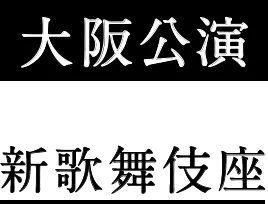 大阪公演

新歌舞伎座